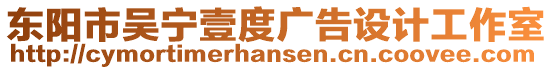 东阳市吴宁壹度广告设计工作室
http://cymortimerhansen.cn.coovee.com